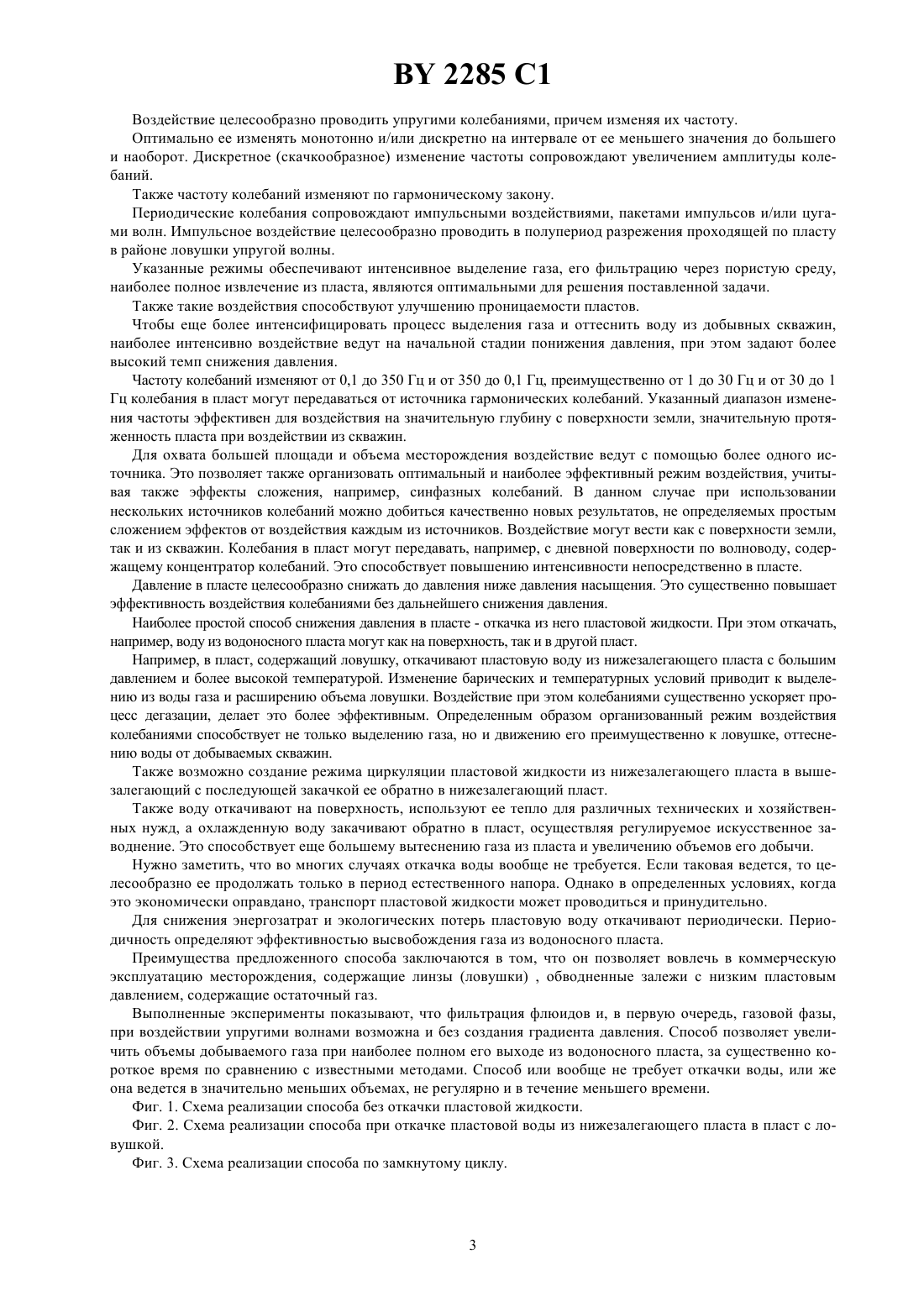 BY 2285 C1

Воздействие целесообразно проводить упругими колебаниями, причем изменяя их частоту.

Оптимально ее изменять монотонно и/или дискретно на интервале от ее меньшего значения до большего и наоборот. Дискретное (скачкообразное) изменение частоты сопровождают увеличением амплитуды колебаний.

Также частоту колебаний изменяют по гармоническому закону.

Периодические колебания сопровождают импульсными воздействиями, пакетами импульсов и/или цугами волн. Импульсное воздействие целесообразно проводить в полупериод разрежения проходящей по пласту в районе ловушки упругой волны.

Указанные режимы обеспечивают интенсивное выделение газа, его фильтрацию через пористую среду, наиболее полное извлечение из пласта, являются оптимальными для решения поставленной задачи.

Также такие воздействия способствуют улучшению проницаемости пластов.

Чтобы еще более интенсифицировать процесс выделения газа и оттеснить воду из добывных скважин, наиболее интенсивно воздействие ведут на начальной стадии понижения давления, при этом задают более высокий темп снижения давления.

Частоту колебаний изменяют от 0,1 до 350 Гц и от 350 до 0,1 Гц, преимущественно от 1 до 30 Гц и от 30 до 1 Гц колебания в пласт могут передаваться от источника гармонических колебаний. Указанный диапазон изменения частоты эффективен для воздействия на значительную глубину с поверхности земли, значительную протяженность пласта при воздействии из скважин.

Для охвата большей площади и объема месторождения воздействие ведут с помощью более одного источника. Это позволяет также организовать оптимальный и наиболее эффективный режим воздействия, учитывая также эффекты сложения, например, синфазных колебаний. В данном случае при использовании нескольких источников колебаний можно добиться качественно новых результатов, не определяемых простым сложением эффектов от воздействия каждым из источников. Воздействие могут вести как с поверхности земли, так и из скважин. Колебания в пласт могут передавать, например, с дневной поверхности по волноводу, содержащему концентратор колебаний. Это способствует повышению интенсивности непосредственно в пласте.

Давление в пласте целесообразно снижать до давления ниже давления насыщения. Это существенно повышает эффективность воздействия колебаниями без дальнейшего снижения давления.

Наиболее простой способ снижения давления в пласте - откачка из него пластовой жидкости. При этом откачать, например, воду из водоносного пласта могут как на поверхность, так и в другой пласт.

Например, в пласт, содержащий ловушку, откачивают пластовую воду из нижезалегающего пласта с большим давлением и более высокой температурой. Изменение барических и температурных условий приводит к выделению из воды газа и расширению объема ловушки. Воздействие при этом колебаниями существенно ускоряет процесс дегазации, делает это более эффективным. Определенным образом организованный режим воздействия колебаниями способствует не только выделению газа, но и движению его преимущественно к ловушке, оттеснению воды от добываемых скважин.

Также возможно создание режима циркуляции пластовой жидкости из нижезалегающего пласта в вышезалегающий с последующей закачкой ее обратно в нижезалегающий пласт.

Также воду откачивают на поверхность, используют ее тепло для различных технических и хозяйственных нужд, а охлажденную воду закачивают обратно в пласт, осуществляя регулируемое искусственное заводнение. Это способствует еще большему вытеснению газа из пласта и увеличению объемов его добычи.

Нужно заметить, что во многих случаях откачка воды вообще не требуется. Если таковая ведется, то целесообразно ее продолжать только в период естественного напора. Однако в определенных условиях, когда это экономически оправдано, транспорт пластовой жидкости может проводиться и принудительно.

Для снижения энергозатрат и экологических потерь пластовую воду откачивают периодически. Периодичность определяют эффективностью высвобождения газа из водоносного пласта.

Преимущества предложенного способа заключаются в том, что он позволяет вовлечь в коммерческую эксплуатацию месторождения, содержащие линзы (ловушки) , обводненные залежи с низким пластовым давлением, содержащие остаточный газ.

Выполненные эксперименты показывают, что фильтрация флюидов и, в первую очередь, газовой фазы, при воздействии упругими волнами возможна и без создания градиента давления. Способ позволяет увеличить объемы добываемого газа при наиболее полном его выходе из водоносного пласта, за существенно короткое время по сравнению с известными методами. Способ или вообще не требует откачки воды, или же она ведется в значительно меньших объемах, не регулярно и в течение меньшего времени.

Фиг. 1. Схема реализации способа без откачки пластовой жидкости.

Фиг. 2. Схема реализации способа при откачке пластовой воды из нижезалегающего пласта в пласт с ловушкой.

Фиг. 3. Схема реализации способа по замкнутому циклу.

3